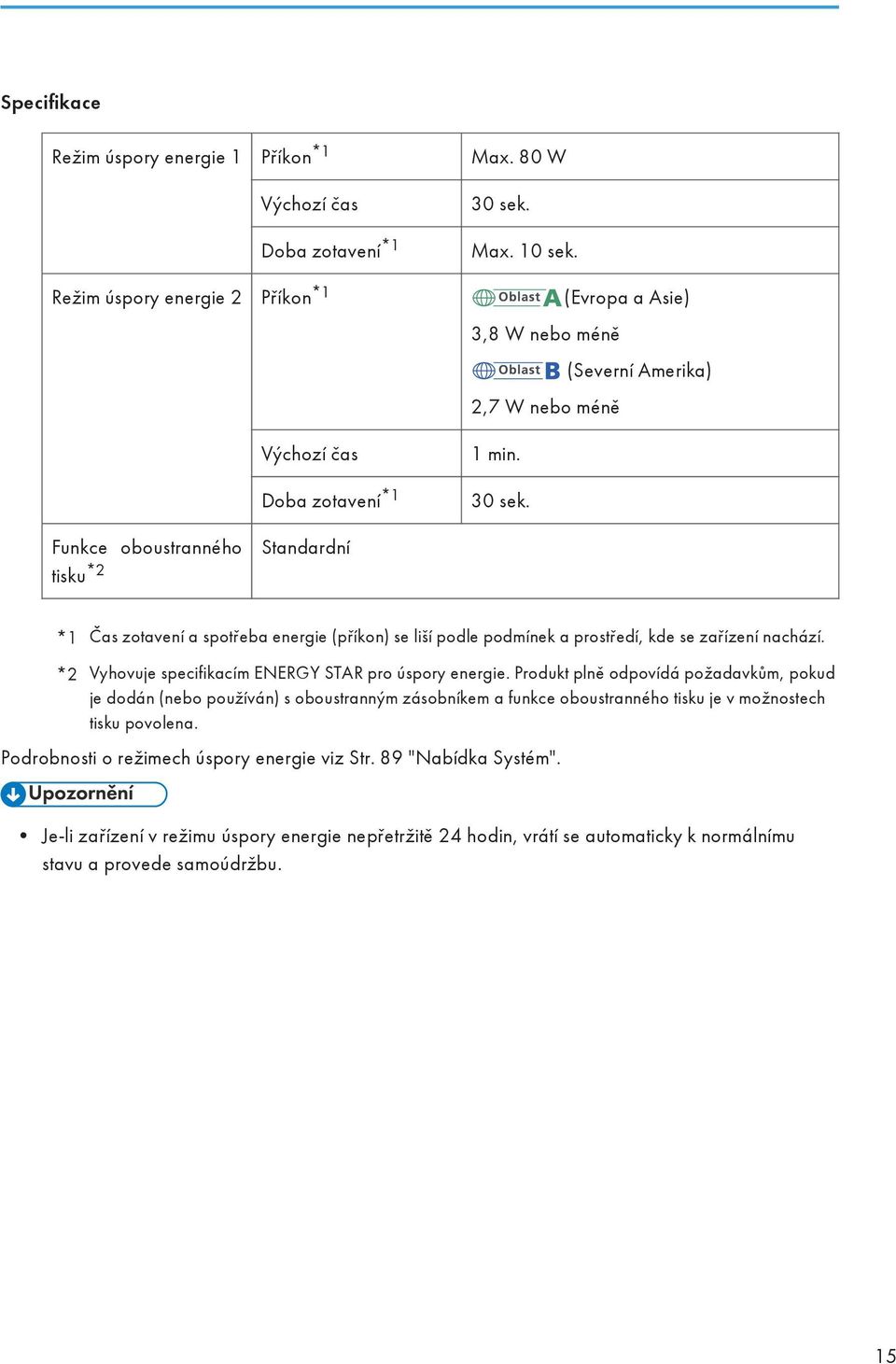 Specifikace

| Režim úspory energie 1 | Příkon$^{*1}$ | Max. 80 W |
|---|---|---|
| | Výchozí čas | 30 sek. |
| | Doba zotavení$^{*1}$ | Max. 10 sek. |
| Režim úspory energie 2 | Příkon$^{*1}$ | Oblast A (Evropa a Asie) 3,8 W nebo méně Oblast B (Severní Amerika) 2,7 W nebo méně |
| | Výchozí čas | 1 min. |
| | Doba zotavení$^{*1}$ | 30 sek. |
| Funkce oboustranného tisku$^{*2}$ | Standardní | |

*1 Čas zotavení a spotřeba energie (příkon) se liší podle podmínek a prostředí, kde se zařízení nachází.

*2 Vyhovuje specifikacím ENERGY STAR pro úspory energie. Produkt plně odpovídá požadavkům, pokud je dodán (nebo používán) s oboustranným zásobníkem a funkce oboustranného tisku je v možnostech tisku povolena.

Podrobnosti o režimech úspory energie viz Str. 89 "Nabídka Systém".

Upozornění

• Je-li zařízení v režimu úspory energie nepřetržitě 24 hodin, vrátí se automaticky k normálnímu stavu a provede samoúdržbu.

15